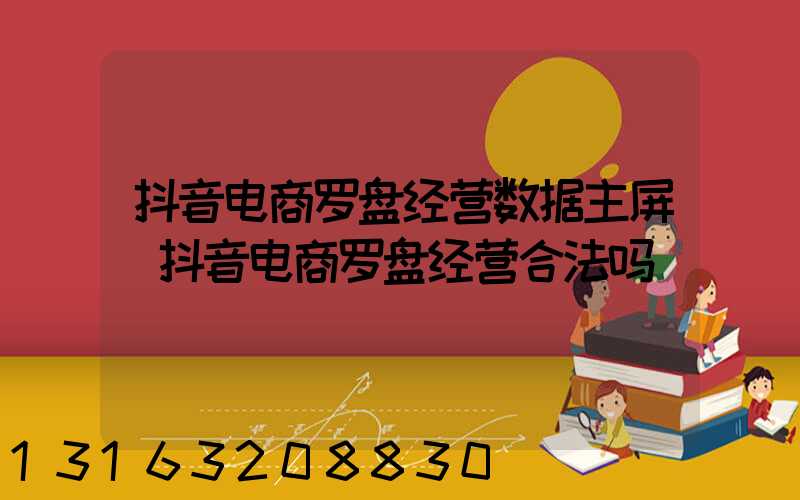 抖音电商罗盘经营数据主屏
抖音电商罗盘经营合法吗

13163208830